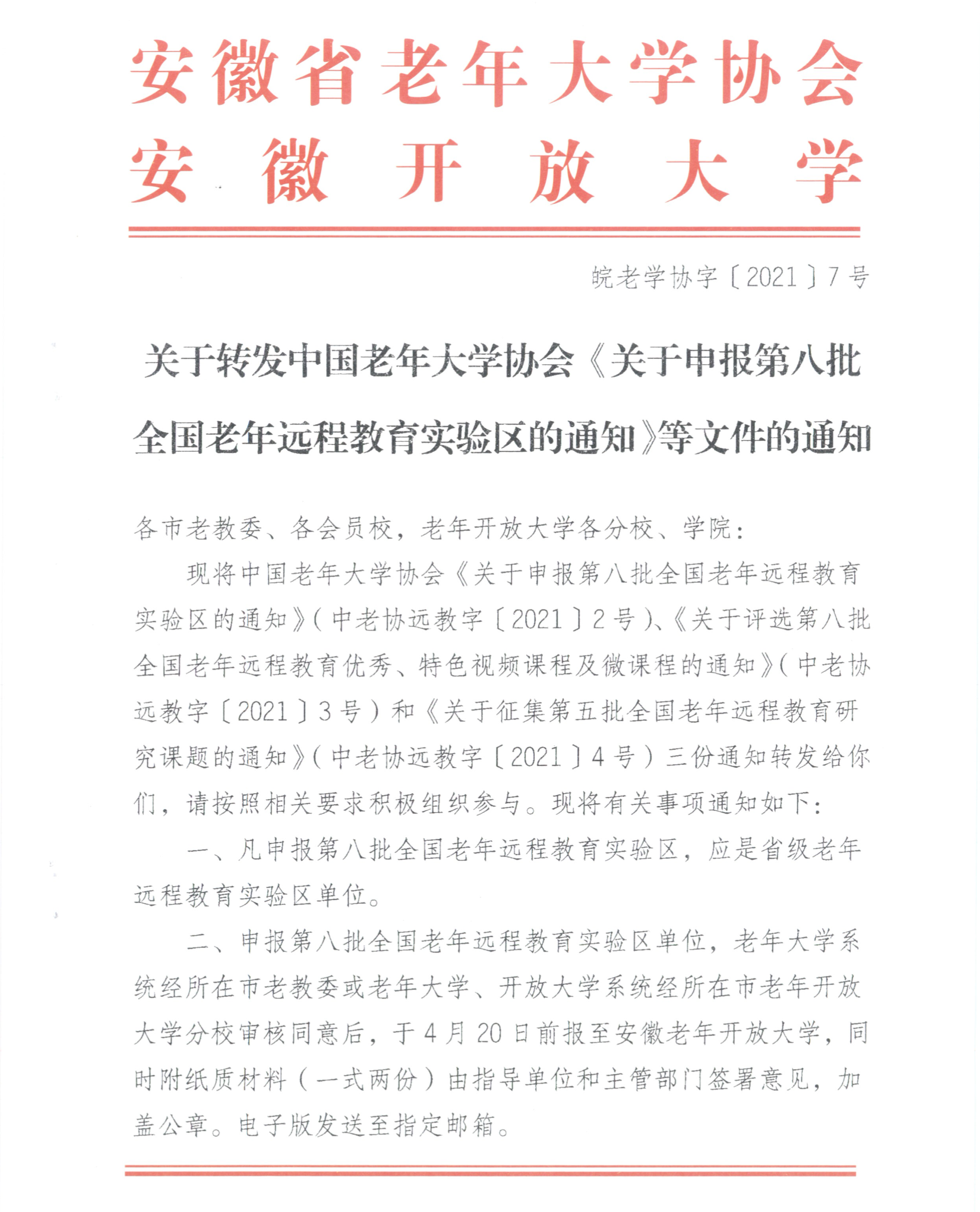 安徽省老年大学协会
安徽开放大学

皖老学协字〔2021〕7号

关于转发中国老年大学协会《关于申报第八批全国老年远程教育实验区的通知》等文件的通知

各市老教委、各会员校，老年开放大学各分校、学院：

现将中国老年大学协会《关于申报第八批全国老年远程教育实验区的通知》（中老协远教字〔2021〕2号）、《关于评选第八批全国老年远程教育优秀、特色视频课程及微课程的通知》（中老协远教字〔2021〕3号）和《关于征集第五批全国老年远程教育研究课题的通知》（中老协远教字〔2021〕4号）三份通知转发给你们，请按照相关要求积极组织参与。现将有关事项通知如下：

一、凡申报第八批全国老年远程教育实验区，应是省级老年远程教育实验区单位。

二、申报第八批全国老年远程教育实验区单位，老年大学系统经所在市老教委或老年大学、开放大学系统经所在市老年开放大学分校审核同意后，于4月20日前报至安徽老年开放大学，同时附纸质材料（一式两份）由指导单位和主管部门签署意见，加盖公章。电子版发送至指定邮箱。